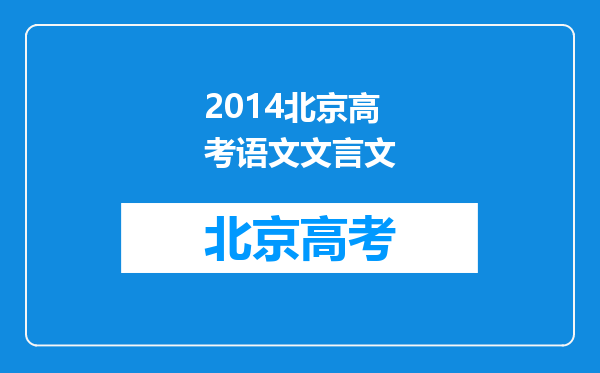 2014北京高考语文文言文

北京高考